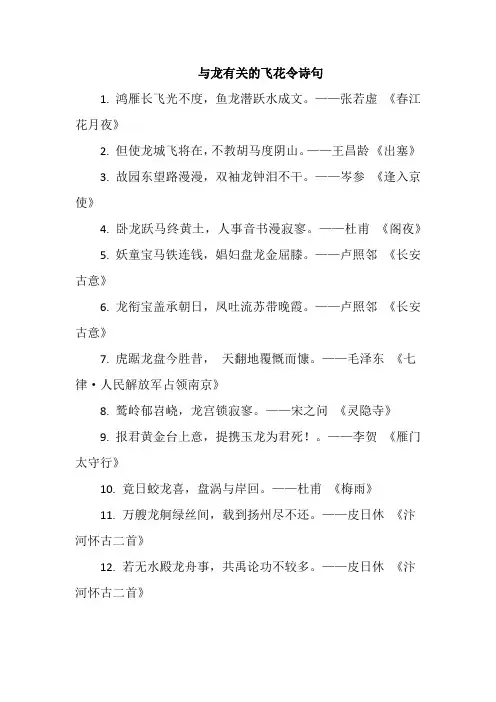 与龙有关的飞花令诗句

1. 鸿雁长飞光不度，鱼龙潜跃水成文。——张若虚 《春江花月夜》

2. 但使龙城飞将在，不教胡马度阴山。——王昌龄《出塞》

3. 故园东望路漫漫，双袖龙钟泪不干。——岑参 《逢入京使》

4. 卧龙跃马终黄土，人事音书漫寂寥。——杜甫 《阁夜》

5. 妖童宝马铁连钱，娼妇盘龙金屈膝。——卢照邻 《长安古意》

6. 龙衔宝盖承朝日，凤吐流苏带晚霞。——卢照邻 《长安古意》

7. 虎踞龙盘今胜昔， 天翻地覆慨而慷。——毛泽东 《七律·人民解放军占领南京》

8. 鹫岭郁岧峣，龙宫锁寂寥。——宋之问 《灵隐寺》

9. 报君黄金台上意，提携玉龙为君死！。——李贺 《雁门太守行》

10. 竟日蛟龙喜，盘涡与岸回。——杜甫 《梅雨》

11. 万艘龙舸绿丝间，载到扬州尽不还。——皮日休 《汴河怀古二首》

12. 若无水殿龙舟事，共禹论功不较多。——皮日休 《汴河怀古二首》